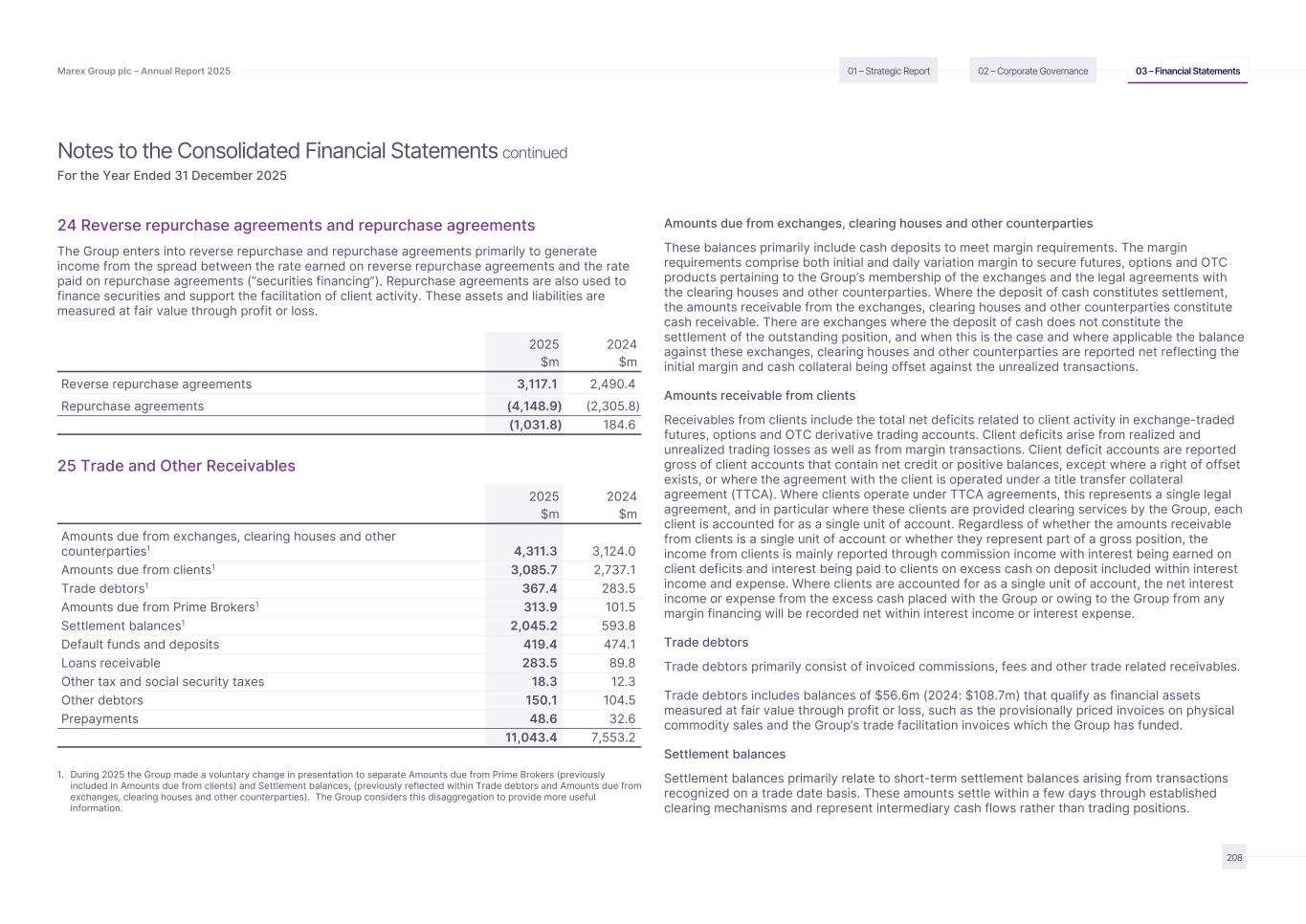 Marex Group plc – Annual Report 2025

01 – Strategic Report
02 – Corporate Governance
03 – Financial Statements

Notes to the Consolidated Financial Statements continued
For the Year Ended 31 December 2025

24 Reverse repurchase agreements and repurchase agreements

The Group enters into reverse repurchase and repurchase agreements primarily to generate income from the spread between the rate earned on reverse repurchase agreements and the rate paid on repurchase agreements ("securities financing"). Repurchase agreements are also used to finance securities and support the facilitation of client activity. These assets and liabilities are measured at fair value through profit or loss.

| | 2025 $m | 2024 $m |
|---|---|---|
| Reverse repurchase agreements | 3,117.1 | 2,490.4 |
| Repurchase agreements | (4,148.9) | (2,305.8) |
| | (1,031.8) | 184.6 |

25 Trade and Other Receivables

| | 2025 $m | 2024 $m |
|---|---|---|
| Amounts due from exchanges, clearing houses and other counterparties$^1$ | 4,311.3 | 3,124.0 |
| Amounts due from clients$^1$ | 3,085.7 | 2,737.1 |
| Trade debtors$^1$ | 367.4 | 283.5 |
| Amounts due from Prime Brokers$^1$ | 313.9 | 101.5 |
| Settlement balances$^1$ | 2,045.2 | 593.8 |
| Default funds and deposits | 419.4 | 474.1 |
| Loans receivable | 283.5 | 89.8 |
| Other tax and social security taxes | 18.3 | 12.3 |
| Other debtors | 150.1 | 104.5 |
| Prepayments | 48.6 | 32.6 |
| | 11,043.4 | 7,553.2 |

1. During 2025 the Group made a voluntary change in presentation to separate Amounts due from Prime Brokers (previously included in Amounts due from clients) and Settlement balances, (previously reflected within Trade debtors and Amounts due from exchanges, clearing houses and other counterparties). The Group considers this disaggregation to provide more useful information.

Amounts due from exchanges, clearing houses and other counterparties

These balances primarily include cash deposits to meet margin requirements. The margin requirements comprise both initial and daily variation margin to secure futures, options and OTC products pertaining to the Group's membership of the exchanges and the legal agreements with the clearing houses and other counterparties. Where the deposit of cash constitutes settlement, the amounts receivable from the exchanges, clearing houses and other counterparties constitute cash receivable. There are exchanges where the deposit of cash does not constitute the settlement of the outstanding position, and when this is the case and where applicable the balance against these exchanges, clearing houses and other counterparties are reported net reflecting the initial margin and cash collateral being offset against the unrealized transactions.

Amounts receivable from clients

Receivables from clients include the total net deficits related to client activity in exchange-traded futures, options and OTC derivative trading accounts. Client deficits arise from realized and unrealized trading losses as well as from margin transactions. Client deficit accounts are reported gross of client accounts that contain net credit or positive balances, except where a right of offset exists, or where the agreement with the client is operated under a title transfer collateral agreement (TTCA). Where clients operate under TTCA agreements, this represents a single legal agreement, and in particular where these clients are provided clearing services by the Group, each client is accounted for as a single unit of account. Regardless of whether the amounts receivable from clients is a single unit of account or whether they represent part of a gross position, the income from clients is mainly reported through commission income with interest being earned on client deficits and interest being paid to clients on excess cash on deposit included within interest income and expense. Where clients are accounted for as a single unit of account, the net interest income or expense from the excess cash placed with the Group or owing to the Group from any margin financing will be recorded net within interest income or interest expense.

Trade debtors

Trade debtors primarily consist of invoiced commissions, fees and other trade related receivables.

Trade debtors includes balances of $56.6m (2024: $108.7m) that qualify as financial assets measured at fair value through profit or loss, such as the provisionally priced invoices on physical commodity sales and the Group's trade facilitation invoices which the Group has funded.

Settlement balances

Settlement balances primarily relate to short-term settlement balances arising from transactions recognized on a trade date basis. These amounts settle within a few days through established clearing mechanisms and represent intermediary cash flows rather than trading positions.

208